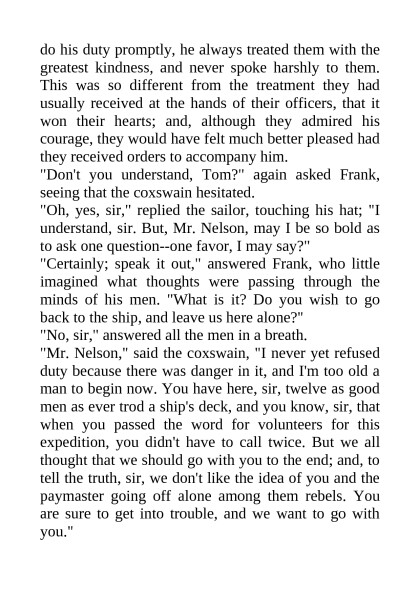 do his duty promptly, he always treated them with the greatest kindness, and never spoke harshly to them. This was so different from the treatment they had usually received at the hands of their officers, that it won their hearts; and, although they admired his courage, they would have felt much better pleased had they received orders to accompany him.

"Don't you understand, Tom?" again asked Frank, seeing that the coxswain hesitated.

"Oh, yes, sir," replied the sailor, touching his hat; "I understand, sir. But, Mr. Nelson, may I be so bold as to ask one question--one favor, I may say?"

"Certainly; speak it out," answered Frank, who little imagined what thoughts were passing through the minds of his men. "What is it? Do you wish to go back to the ship, and leave us here alone?"

"No, sir," answered all the men in a breath.

"Mr. Nelson," said the coxswain, "I never yet refused duty because there was danger in it, and I'm too old a man to begin now. You have here, sir, twelve as good men as ever trod a ship's deck, and you know, sir, that when you passed the word for volunteers for this expedition, you didn't have to call twice. But we all thought that we should go with you to the end; and, to tell the truth, sir, we don't like the idea of you and the paymaster going off alone among them rebels. You are sure to get into trouble, and we want to go with you."